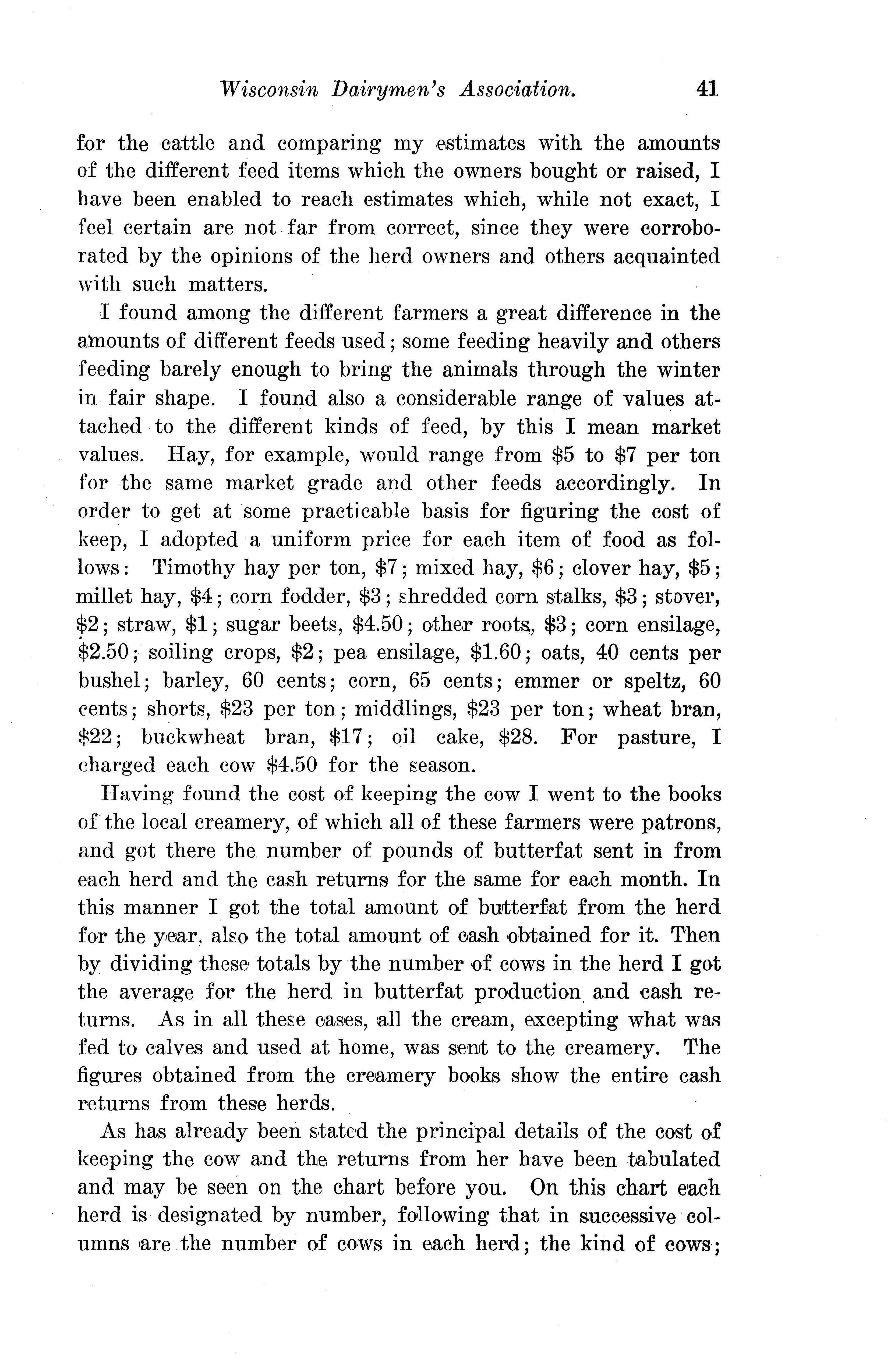 Wisconsin Dairymen's Association. 41

for the cattle and comparing my estimates with the amounts of the different feed items which the owners bought or raised, I have been enabled to reach estimates which, while not exact, I feel certain are not far from correct, since they were corroborated by the opinions of the herd owners and others acquainted with such matters.

I found among the different farmers a great difference in the amounts of different feeds used; some feeding heavily and others feeding barely enough to bring the animals through the winter in fair shape. I found also a considerable range of values attached to the different kinds of feed, by this I mean market values. Hay, for example, would range from \$5 to \$7 per ton for the same market grade and other feeds accordingly. In order to get at some practicable basis for figuring the cost of keep, I adopted a uniform price for each item of food as follows: Timothy hay per ton, \$7; mixed hay, \$6; clover hay, \$5; millet hay, \$4; corn fodder, \$3; shredded corn stalks, \$3; stover, \$2; straw, \$1; sugar beets, \$4.50; other roots, \$3; corn ensilage, \$2.50; soiling crops, \$2; pea ensilage, \$1.60; oats, 40 cents per bushel; barley, 60 cents; corn, 65 cents; emmer or speltz, 60 cents; shorts, \$23 per ton; middlings, \$23 per ton; wheat bran, \$22; buckwheat bran, \$17; oil cake, \$28. For pasture, I charged each cow \$4.50 for the season.

Having found the cost of keeping the cow I went to the books of the local creamery, of which all of these farmers were patrons, and got there the number of pounds of butterfat sent in from each herd and the cash returns for the same for each month. In this manner I got the total amount of butterfat from the herd for the year, also the total amount of cash obtained for it. Then by dividing these totals by the number of cows in the herd I got the average for the herd in butterfat production and cash returns. As in all these cases, all the cream, excepting what was fed to calves and used at home, was sent to the creamery. The figures obtained from the creamery books show the entire cash returns from these herds.

As has already been stated the principal details of the cost of keeping the cow and the returns from her have been tabulated and may be seen on the chart before you. On this chart each herd is designated by number, following that in successive columns are the number of cows in each herd; the kind of cows;